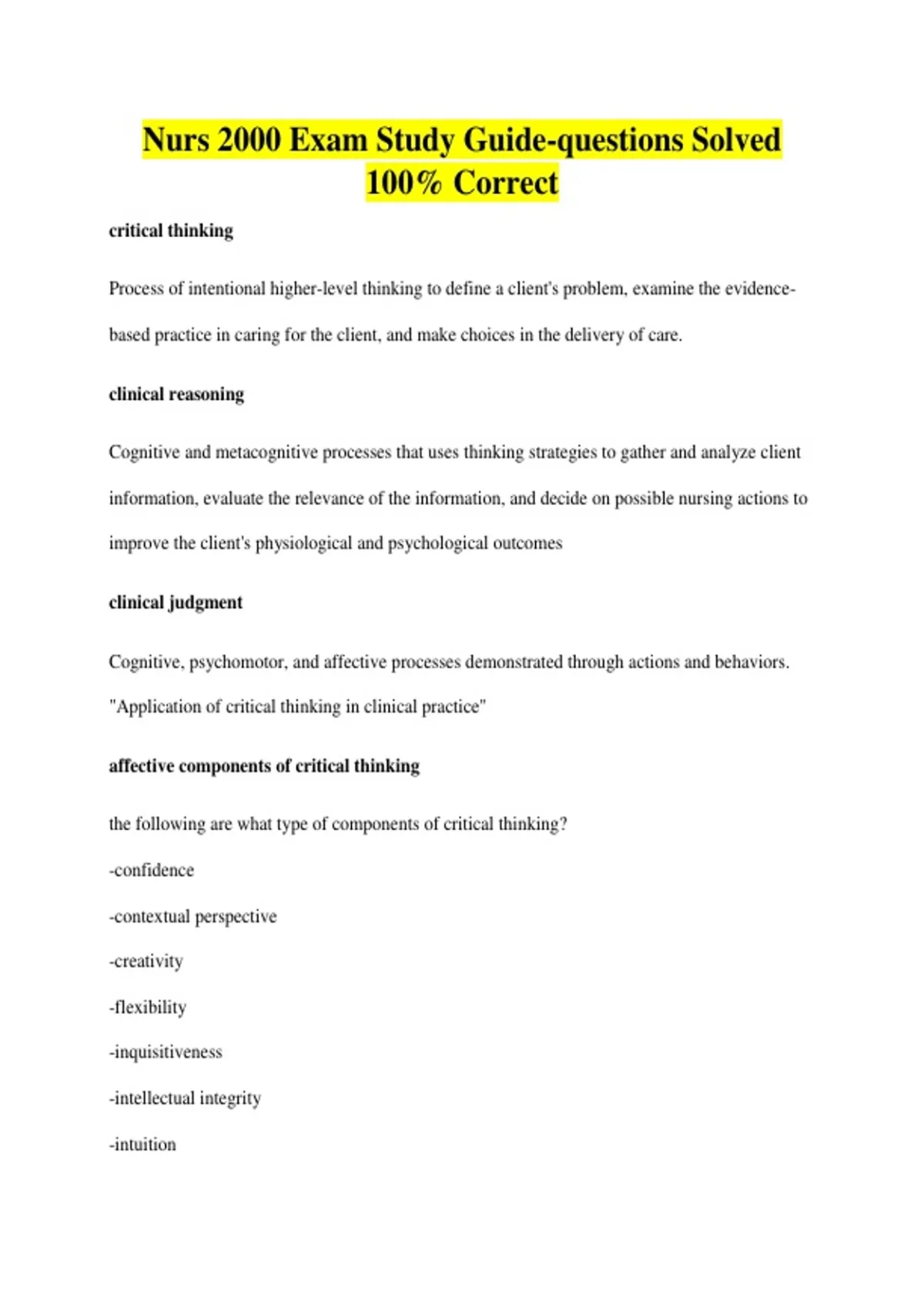 Nurs 2000 Exam Study Guide-questions Solved 100% Correct

critical thinking

Process of intentional higher-level thinking to define a client's problem, examine the evidence-based practice in caring for the client, and make choices in the delivery of care.

clinical reasoning

Cognitive and metacognitive processes that uses thinking strategies to gather and analyze client information, evaluate the relevance of the information, and decide on possible nursing actions to improve the client's physiological and psychological outcomes

clinical judgment

Cognitive, psychomotor, and affective processes demonstrated through actions and behaviors. "Application of critical thinking in clinical practice"

affective components of critical thinking

the following are what type of components of critical thinking?

-confidence

-contextual perspective

-creativity

-flexibility

-inquisitiveness

-intellectual integrity

-intuition